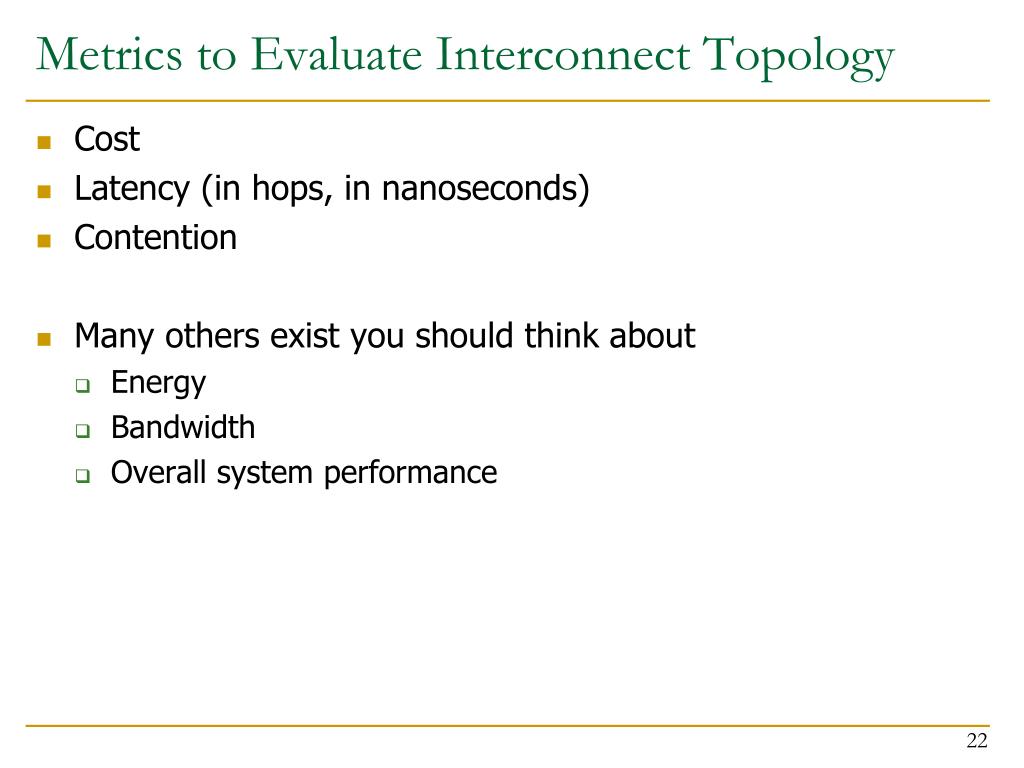 Metrics to Evaluate Interconnect Topology

- Cost
- Latency (in hops, in nanoseconds)
- Contention

- Many others exist you should think about
  - Energy
  - Bandwidth
  - Overall system performance

22